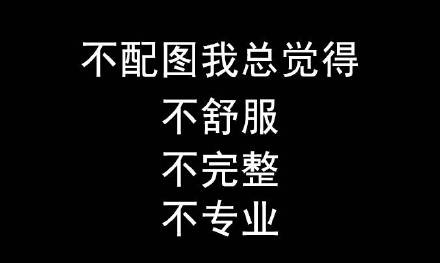 不配图我总觉得
不舒服
不完整
不专业